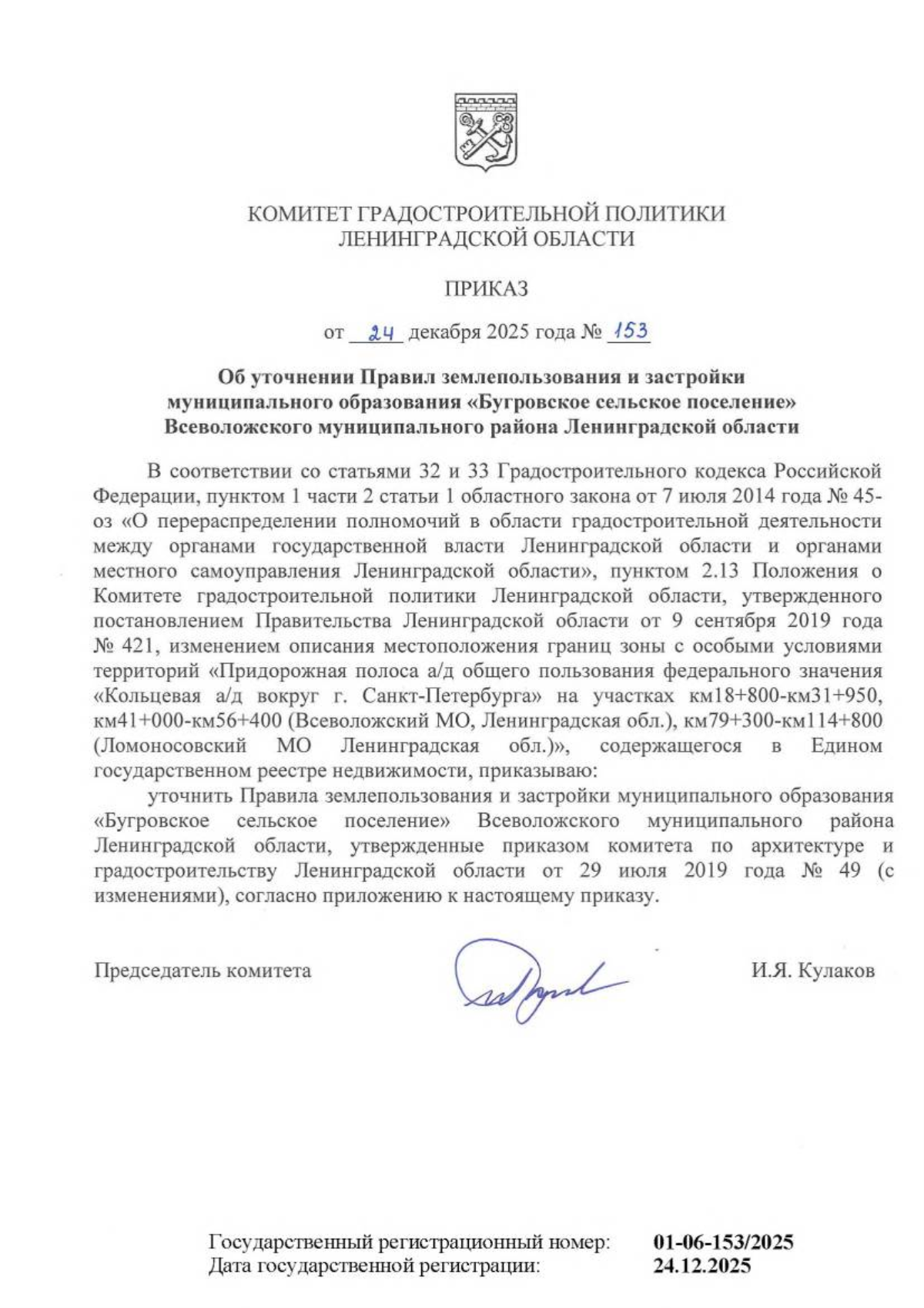 КОМИТЕТ ГРАДОСТРОИТЕЛЬНОЙ ПОЛИТИКИ
ЛЕНИНГРАДСКОЙ ОБЛАСТИ

ПРИКАЗ

от 24 декабря 2025 года № 153

Об уточнении Правил землепользования и застройки муниципального образования «Бугровское сельское поселение» Всеволожского муниципального района Ленинградской области

В соответствии со статьями 32 и 33 Градостроительного кодекса Российской Федерации, пунктом 1 части 2 статьи 1 областного закона от 7 июля 2014 года № 45-оз «О перераспределении полномочий в области градостроительной деятельности между органами государственной власти Ленинградской области и органами местного самоуправления Ленинградской области», пунктом 2.13 Положения о Комитете градостроительной политики Ленинградской области, утвержденного постановлением Правительства Ленинградской области от 9 сентября 2019 года № 421, изменением описания местоположения границ зоны с особыми условиями территорий «Придорожная полоса а/д общего пользования федерального значения «Кольцевая а/д вокруг г. Санкт-Петербурга» на участках км18+800-км31+950, км41+000-км56+400 (Всеволожский МО, Ленинградская обл.), км79+300-км114+800 (Ломоносовский МО Ленинградская обл.)», содержащегося в Едином государственном реестре недвижимости, приказываю:

уточнить Правила землепользования и застройки муниципального образования «Бугровское сельское поселение» Всеволожского муниципального района Ленинградской области, утвержденные приказом комитета по архитектуре и градостроительству Ленинградской области от 29 июля 2019 года № 49 (с изменениями), согласно приложению к настоящему приказу.

Председатель комитета И.Я. Кулаков

Государственный регистрационный номер: 01-06-153/2025
Дата государственной регистрации: 24.12.2025